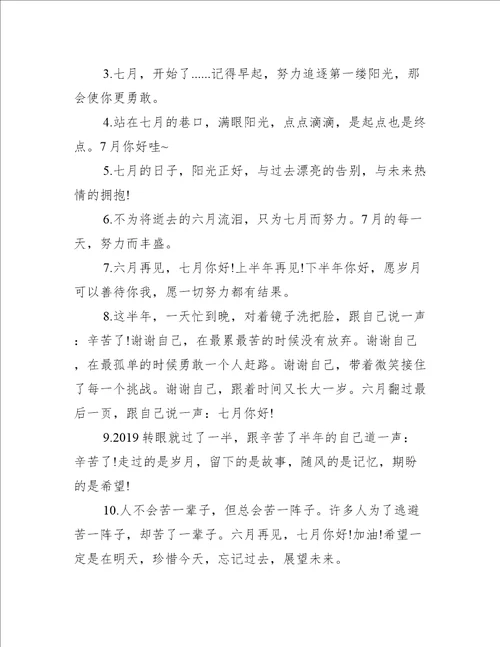 3.七月，开始了......记得早起，努力追逐第一缕阳光，那会使你更勇敢。

4.站在七月的巷口，满眼阳光，点点滴滴，是起点也是终点。7月你好哇~

5.七月的日子，阳光正好，与过去漂亮的告别，与未来热情的拥抱!

6.不为将逝去的六月流泪，只为七月而努力。7月的每一天，努力而丰盛。

7.六月再见，七月你好!上半年再见!下半年你好，愿岁月可以善待你我，愿一切努力都有结果。

8.这半年，一天忙到晚，对着镜子洗把脸，跟自己说一声：辛苦了!谢谢自己，在最累最苦的时候没有放弃。谢谢自己，在最孤单的时候勇敢一个人赶路。谢谢自己，带着微笑接住了每一个挑战。谢谢自己，跟着时间又长大一岁。六月翻过最后一页，跟自己说一声：七月你好!

9.2019 转眼就过了一半，跟辛苦了半年的自己道一声：辛苦了!走过的是岁月，留下的是故事，随风的是记忆，期盼的是希望!

10.人不会苦一辈子，但总会苦一阵子。许多人为了逃避苦一阵子，却苦了一辈子。六月再见，七月你好!加油!希望一定是在明天，珍惜今天，忘记过去，展望未来。